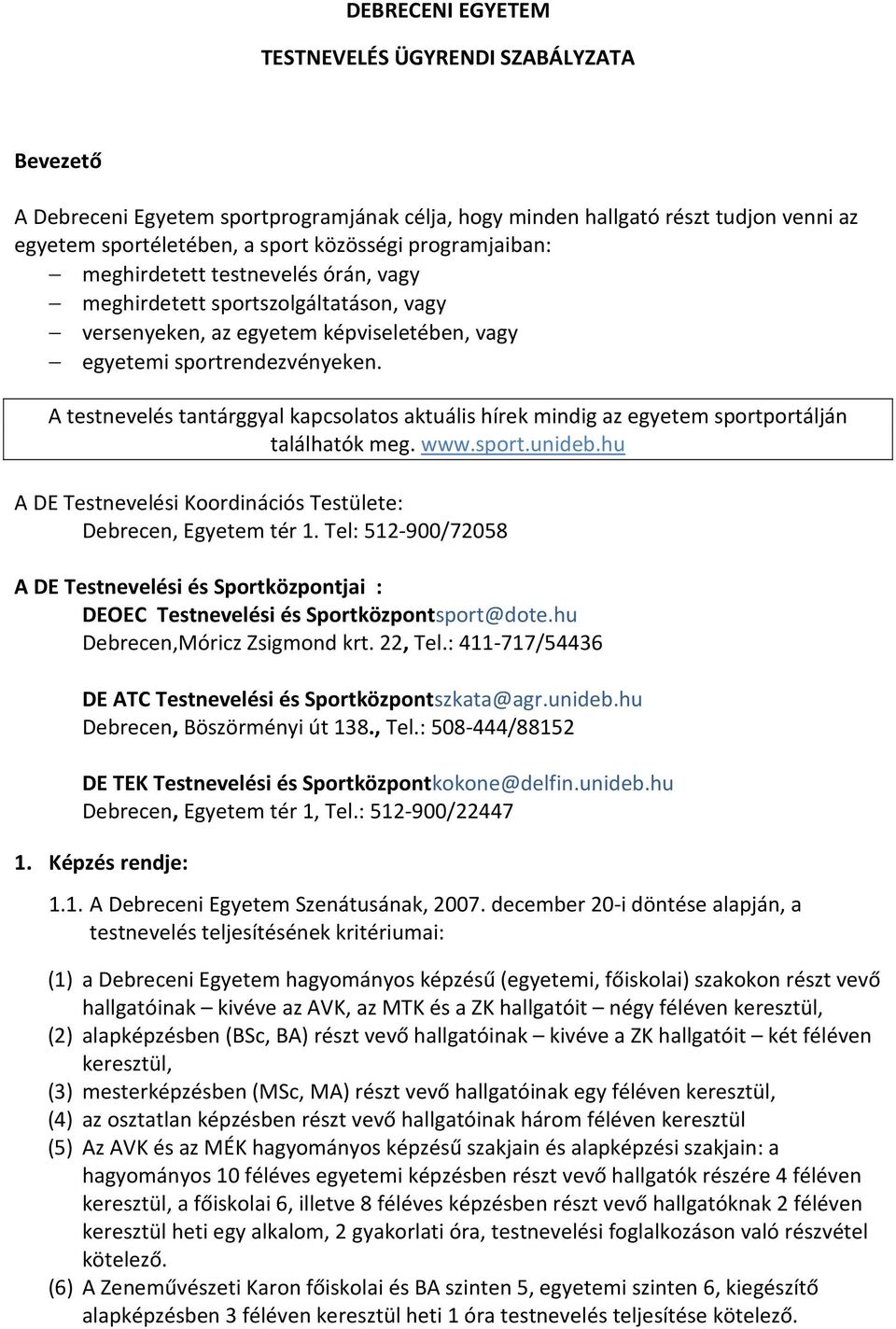 DEBRECENI EGYETEM

TESTNEVELÉS ÜGYRENDI SZABÁLYZATA

Bevezető

A Debreceni Egyetem sportprogramjának célja, hogy minden hallgató részt tudjon venni az egyetem sportéletében, a sport közösségi programjaiban:
– meghirdetett testnevelés órán, vagy
– meghirdetett sportszolgáltatáson, vagy
– versenyeken, az egyetem képviseletében, vagy
– egyetemi sportrendezvényeken.

A testnevelés tantárggyal kapcsolatos aktuális hírek mindig az egyetem sportportálján találhatók meg. www.sport.unideb.hu

A DE Testnevelési Koordinációs Testülete:
Debrecen, Egyetem tér 1. Tel: 512-900/72058

A DE Testnevelési és Sportközpontjai :
DEOEC Testnevelési és Sportközpontsport@dote.hu
Debrecen,Móricz Zsigmond krt. 22, Tel.: 411-717/54436

DE ATC Testnevelési és Sportközpontszkata@agr.unideb.hu
Debrecen, Böszörményi út 138., Tel.: 508-444/88152

DE TEK Testnevelési és Sportközpontkokone@delfin.unideb.hu
Debrecen, Egyetem tér 1, Tel.: 512-900/22447

1. Képzés rendje:

1.1. A Debreceni Egyetem Szenátusának, 2007. december 20-i döntése alapján, a testnevelés teljesítésének kritériumai:

(1) a Debreceni Egyetem hagyományos képzésű (egyetemi, főiskolai) szakokon részt vevő hallgatóinak – kivéve az AVK, az MTK és a ZK hallgatóit – négy féléven keresztül,
(2) alapképzésben (BSc, BA) részt vevő hallgatóinak – kivéve a ZK hallgatóit – két féléven keresztül,
(3) mesterképzésben (MSc, MA) részt vevő hallgatóinak egy féléven keresztül,
(4) az osztatlan képzésben részt vevő hallgatóinak három féléven keresztül
(5) Az AVK és az MÉK hagyományos képzésű szakjain és alapképzési szakjain: a hagyományos 10 féléves egyetemi képzésben részt vevő hallgatók részére 4 féléven keresztül, a főiskolai 6, illetve 8 féléves képzésben részt vevő hallgatóknak 2 féléven keresztül heti egy alkalom, 2 gyakorlati óra, testnevelési foglalkozáson való részvétel kötelező.
(6) A Zeneművészeti Karon főiskolai és BA szinten 5, egyetemi szinten 6, kiegészítő alapképzésben 3 féléven keresztül heti 1 óra testnevelés teljesítése kötelező.